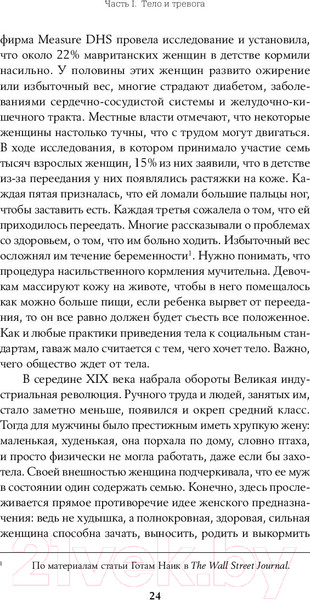 Часть I. Тело и тревога

фирма Measure DHS провела исследование и установила, что около 22% мавританских женщин в детстве кормили насильно. У половины этих женщин развито ожирение или избыточный вес, многие страдают диабетом, заболеваниями сердечно-сосудистой системы и желудочно-кишечного тракта. Местные власти отмечают, что некоторые женщины настолько тучны, что с трудом могут двигаться. В ходе исследования, в котором принимало участие семь тысяч взрослых женщин, 15% из них заявили, что в детстве из-за переедания у них появлялись растяжки на коже. Каждая пятая призналась, что ей ломали большие пальцы ног, чтобы заставить есть. Каждая третья сожалела о том, что ей приходилось переедать. Многие рассказывали о проблемах со здоровьем, о том, что им больно ходить. Избыточный вес осложнял им течение беременности$^1$. Нужно понимать, что процедура насильственного кормления мучительна. Девочкам массируют кожу на животе, чтобы в него помещалось как можно больше пищи, если ребенка вырвет от переедания, то он все равно должен будет съесть все положенное. Как и любые практики приведения тела к социальным стандартам, гаваж мало считается с тем, чего хочет тело. Важно, чего общество ждет от тела.

В середине XIX века набрала обороты Великая индустриальная революция. Ручного труда и людей, занятых им, стало заметно меньше, появился и окреп средний класс. Тогда для мужчины было престижным иметь хрупкую жену: маленькая, худенькая, она порхала по дому, словно птаха, и просто физически не могла работать, даже если бы захотела. Своей внешностью женщина подчеркивала, что ее муж в состоянии один содержать семью. Конечно, здесь прослеживается прямое противоречие идее женского предназначения: ведь не худышка, а полнокровная, здоровая, сильная женщина способна зачать, выносить, родить и выкормить

$^1$ По материалам статьи Готам Наик в The Wall Street Journal.

24

21vek.by